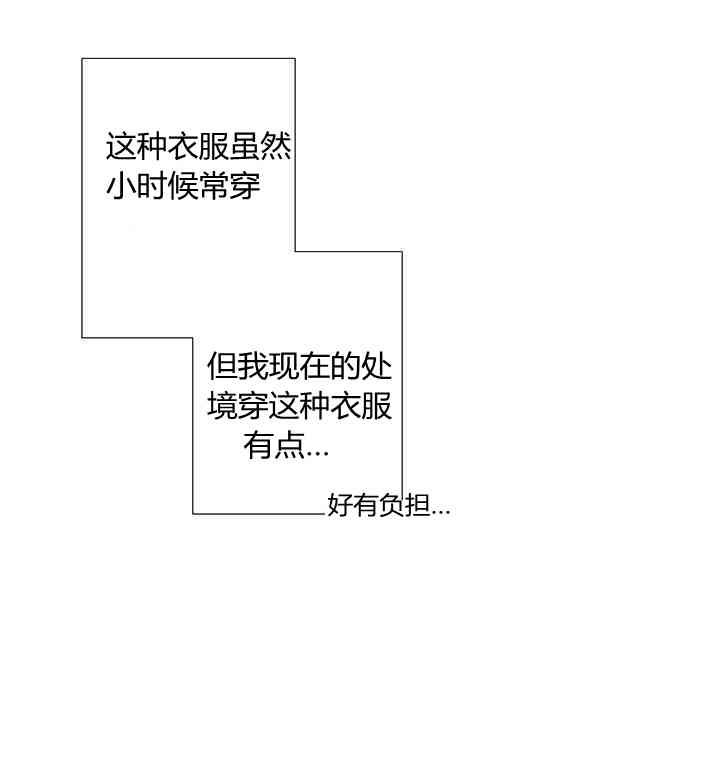 这种衣服虽然小时候常穿

但我现在的处境穿这种衣服有点...

好有负担...